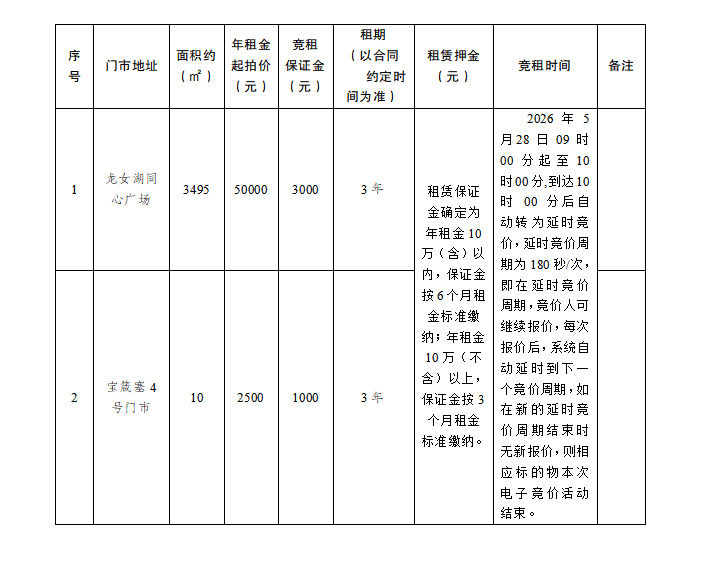 | 序号 | 门市地址 | 面积约（㎡） | 年租金起拍价（元） | 竞租保证金（元） | 租期（以合同约定时间为准） | 租赁押金（元） | 竞租时间 | 备注 |
|---|---|---|---|---|---|---|---|---|
| 1 | 龙女湖同心广场 | 3495 | 50000 | 3000 | 3年 | 租赁保证金确定为年租金10万（含）以内，保证金按6个月租金标准缴纳；年租金10万（不含）以上，保证金按3个月租金标准缴纳。 | 2026年5月28日09时00分起至10时00分,到达10时00分后自动转为延时竞价，延时竞价周期为180秒/次，即在延时竞价周期，竞价人可继续报价，每次报价后，系统自动延时到下一个竞价周期，如在新的延时竞价周期结束时无新报价，则相应标的物本次电子竞价活动结束。 | |
| 2 | 宝箴塞4号门市 | 10 | 2500 | 1000 | 3年 | | | |